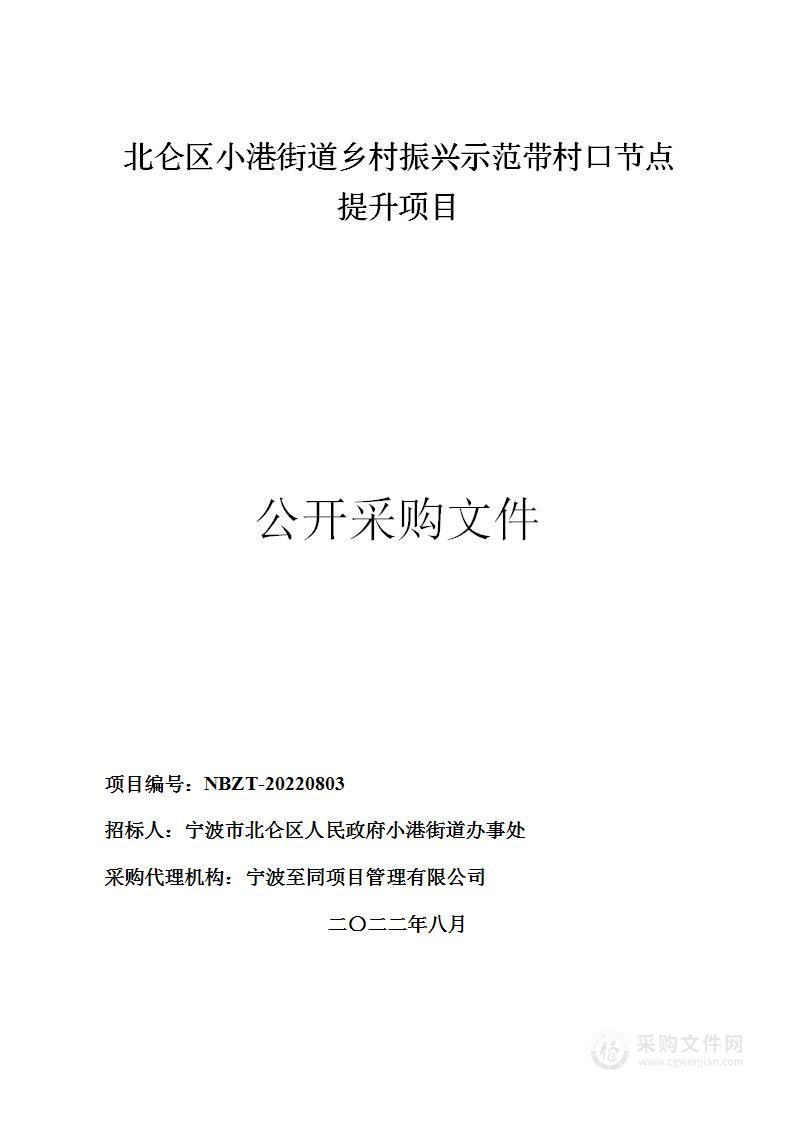 北仑区小港街道乡村振兴示范带村口节点提升项目

公开采购文件

项目编号：NBZT-20220803

招标人：宁波市北仑区人民政府小港街道办事处

采购代理机构：宁波至同项目管理有限公司

二〇二二年八月

采购文件网
www.cgwenjian.com